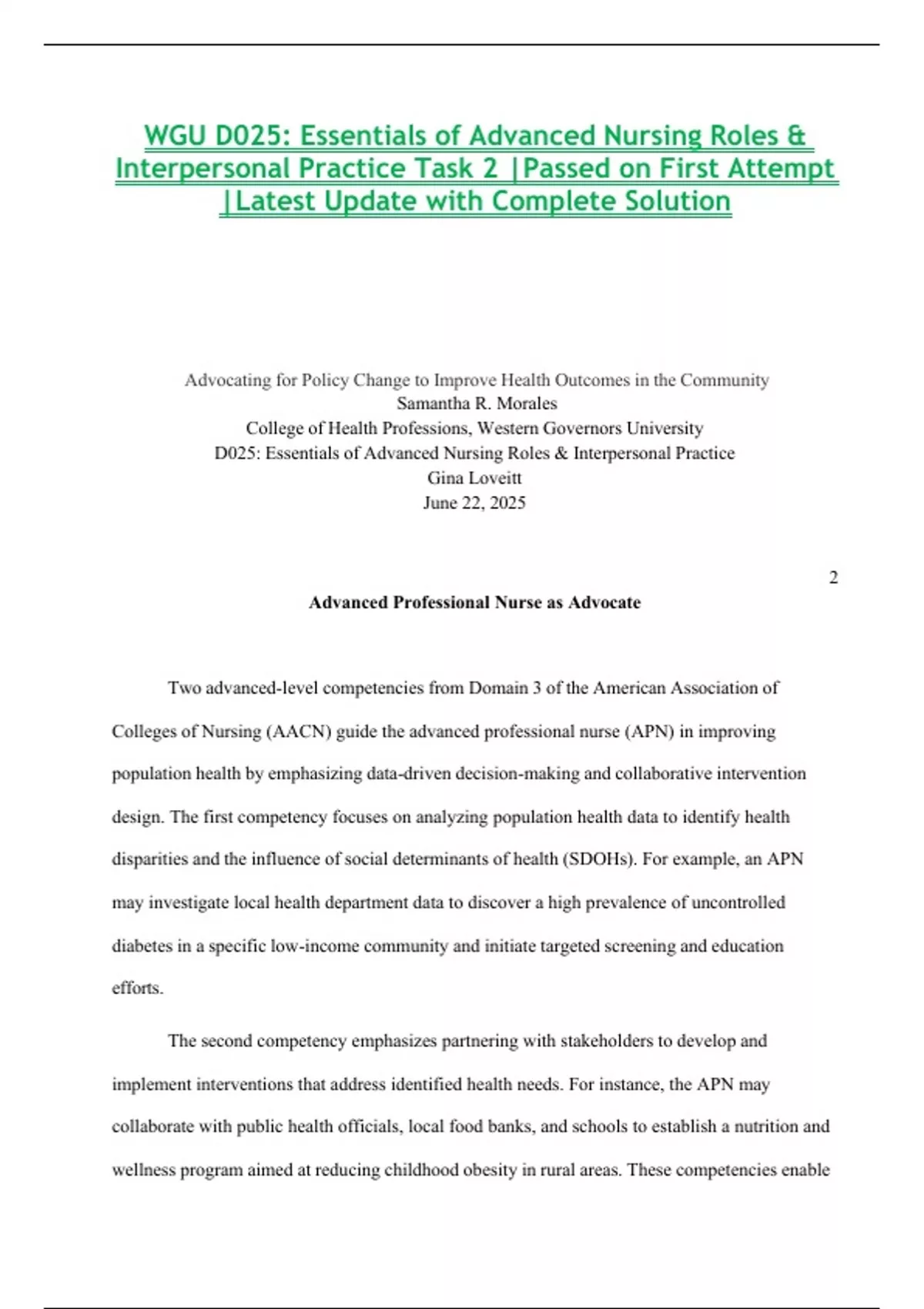 WGU D025: Essentials of Advanced Nursing Roles & Interpersonal Practice Task 2 |Passed on First Attempt |Latest Update with Complete Solution

Advocating for Policy Change to Improve Health Outcomes in the Community
Samantha R. Morales
College of Health Professions, Western Governors University
D025: Essentials of Advanced Nursing Roles & Interpersonal Practice
Gina Loveitt
June 22, 2025

2

Advanced Professional Nurse as Advocate

Two advanced-level competencies from Domain 3 of the American Association of Colleges of Nursing (AACN) guide the advanced professional nurse (APN) in improving population health by emphasizing data-driven decision-making and collaborative intervention design. The first competency focuses on analyzing population health data to identify health disparities and the influence of social determinants of health (SDOHs). For example, an APN may investigate local health department data to discover a high prevalence of uncontrolled diabetes in a specific low-income community and initiate targeted screening and education efforts.

The second competency emphasizes partnering with stakeholders to develop and implement interventions that address identified health needs. For instance, the APN may collaborate with public health officials, local food banks, and schools to establish a nutrition and wellness program aimed at reducing childhood obesity in rural areas. These competencies enable